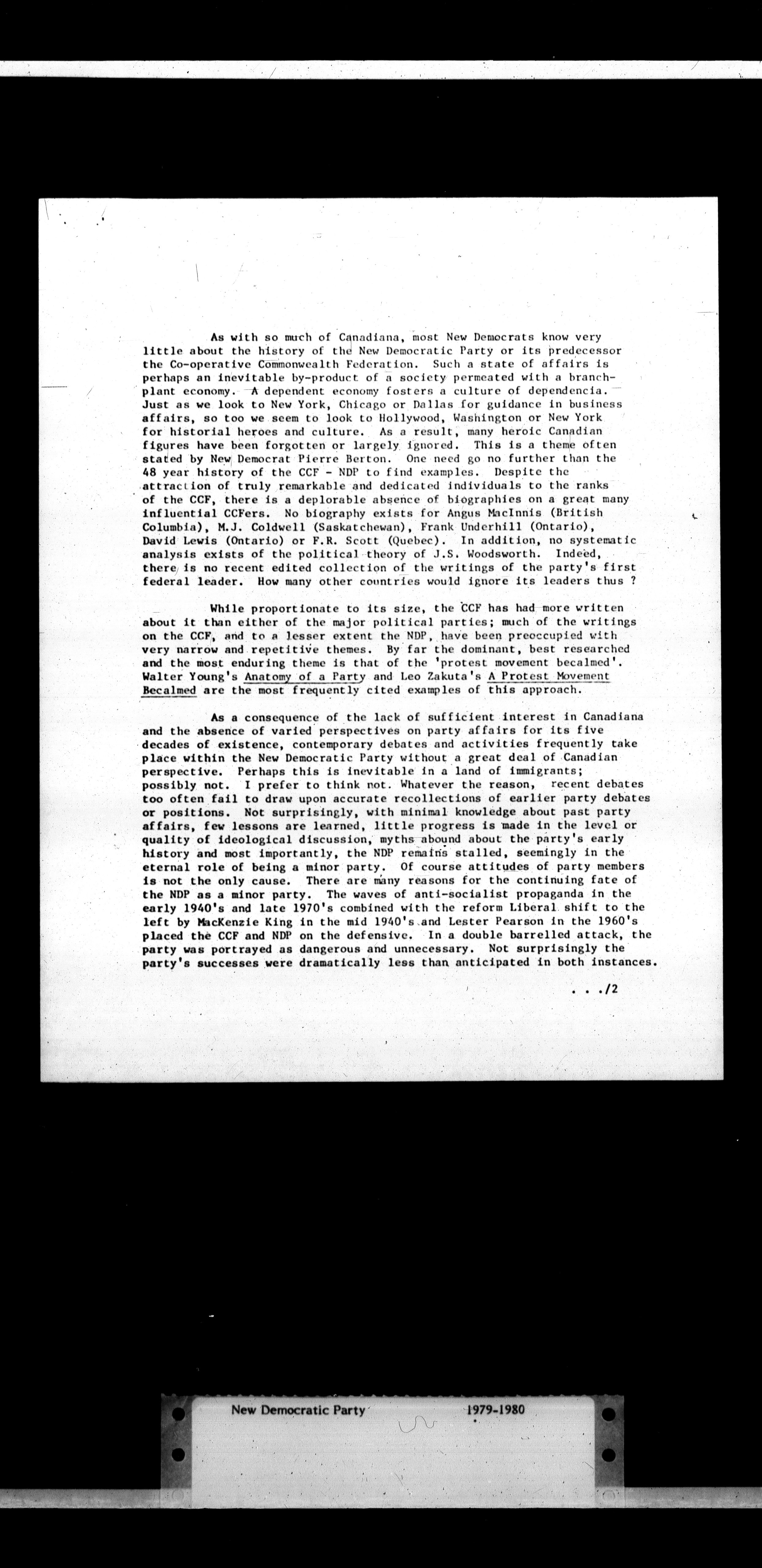 As with so much of Canadiana, most New Democrats know very little about the history of the New Democratic Party or its predecessor the Co-operative Commonwealth Federation. Such a state of affairs is perhaps an inevitable by-product of a society permeated with a branch-plant economy. A dependent economy fosters a culture of dependencia. Just as we look to New York, Chicago or Dallas for guidance in business affairs, so too we seem to look to Hollywood, Washington or New York for historial heroes and culture. As a result, many heroic Canadian figures have been forgotten or largely ignored. This is a theme often stated by New Democrat Pierre Berton. One need go no further than the 48 year history of the CCF - NDP to find examples. Despite the attraction of truly remarkable and dedicated individuals to the ranks of the CCF, there is a deplorable absence of biographies on a great many influential CCFers. No biography exists for Angus MacInnis (British Columbia), M.J. Coldwell (Saskatchewan), Frank Underhill (Ontario), David Lewis (Ontario) or F.R. Scott (Quebec). In addition, no systematic analysis exists of the political theory of J.S. Woodsworth. Indeed, there is no recent edited collection of the writings of the party's first federal leader. How many other countries would ignore its leaders thus ?

While proportionate to its size, the CCF has had more written about it than either of the major political parties; much of the writings on the CCF, and to a lesser extent the NDP, have been preoccupied with very narrow and repetitive themes. By far the dominant, best researched and the most enduring theme is that of the 'protest movement becalmed'. Walter Young's Anatomy of a Party and Leo Zakuta's A Protest Movement Becalmed are the most frequently cited examples of this approach.

As a consequence of the lack of sufficient interest in Canadiana and the absence of varied perspectives on party affairs for its five decades of existence, contemporary debates and activities frequently take place within the New Democratic Party without a great deal of Canadian perspective. Perhaps this is inevitable in a land of immigrants; possibly not. I prefer to think not. Whatever the reason, recent debates too often fail to draw upon accurate recollections of earlier party debates or positions. Not surprisingly, with minimal knowledge about past party affairs, few lessons are learned, little progress is made in the level or quality of ideological discussion, myths abound about the party's early history and most importantly, the NDP remains stalled, seemingly in the eternal role of being a minor party. Of course attitudes of party members is not the only cause. There are many reasons for the continuing fate of the NDP as a minor party. The waves of anti-socialist propaganda in the early 1940's and late 1970's combined with the reform Liberal shift to the left by MacKenzie King in the mid 1940's and Lester Pearson in the 1960's placed the CCF and NDP on the defensive. In a double barrelled attack, the party was portrayed as dangerous and unnecessary. Not surprisingly the party's successes were dramatically less than anticipated in both instances.

. . ./2

New Democratic Party 1979-1980